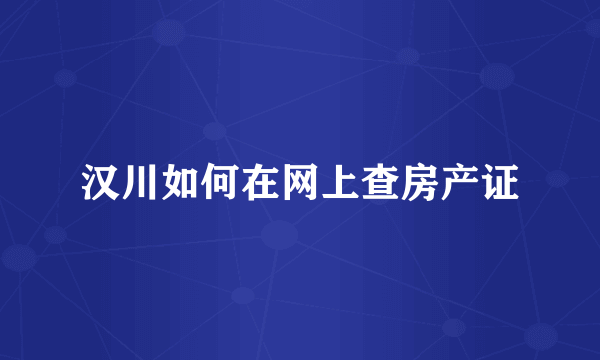 汉川如何在网上查房产证